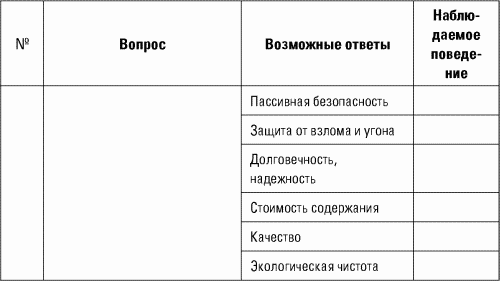 | № | Вопрос | Возможные ответы | Наблюдаемое поведение |
|---|---|---|---|
| | | Пассивная безопасность | |
| | | Защита от взлома и угона | |
| | | Долговечность, надежность | |
| | | Стоимость содержания | |
| | | Качество | |
| | | Экологическая чистота | |